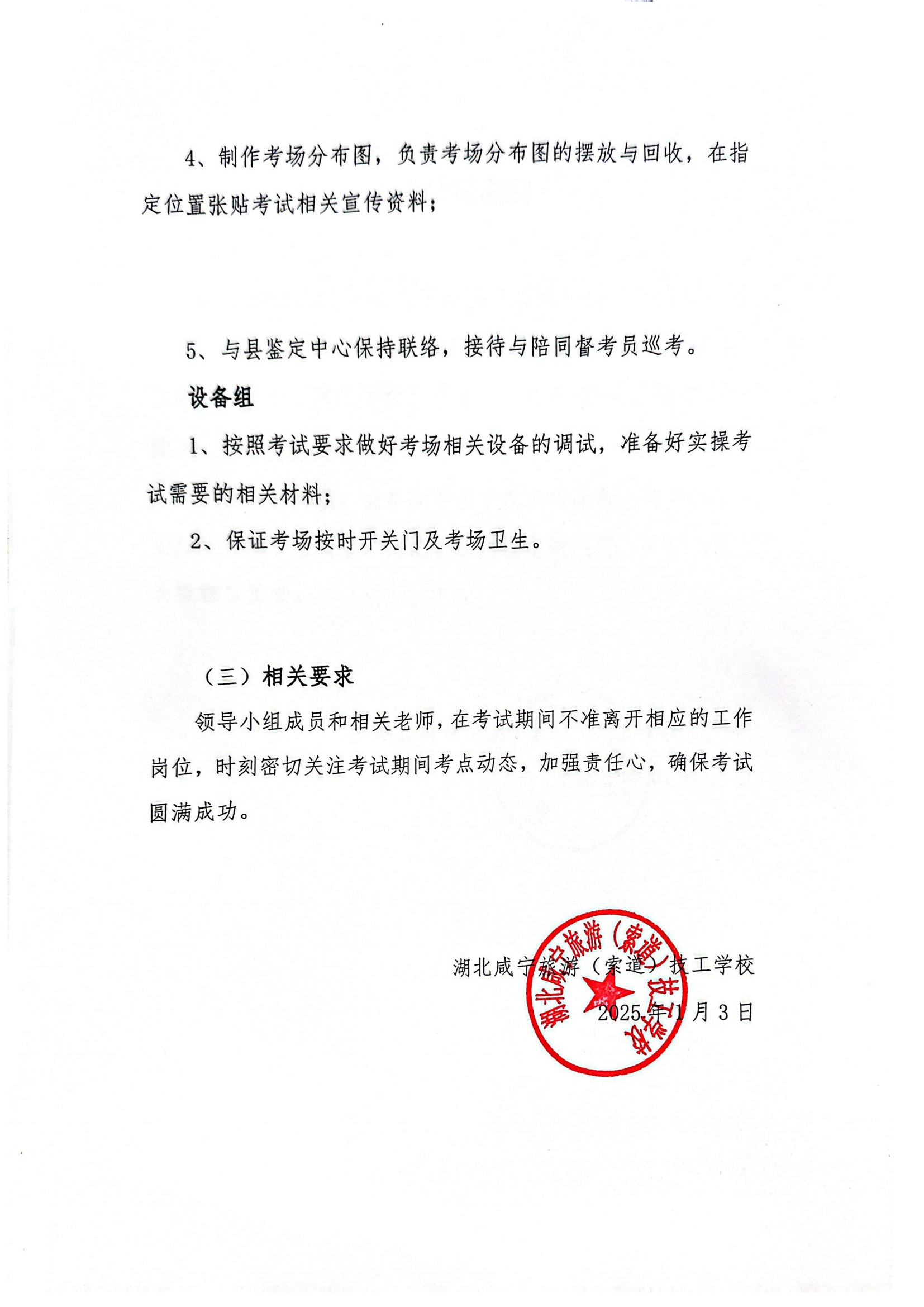 4、制作考场分布图，负责考场分布图的摆放与回收，在指定位置张贴考试相关宣传资料；

5、与县鉴定中心保持联络，接待与陪同督考员巡考。

设备组

1、按照考试要求做好考场相关设备的调试，准备好实操考试需要的相关材料；

2、保证考场按时开关门及考场卫生。

（三）相关要求

领导小组成员和相关老师，在考试期间不准离开相应的工作岗位，时刻密切关注考试期间考点动态，加强责任心，确保考试圆满成功。

湖北咸宁旅游（索道）技工学校

2025年1月3日

湖北咸宁旅游（索道）技工学校